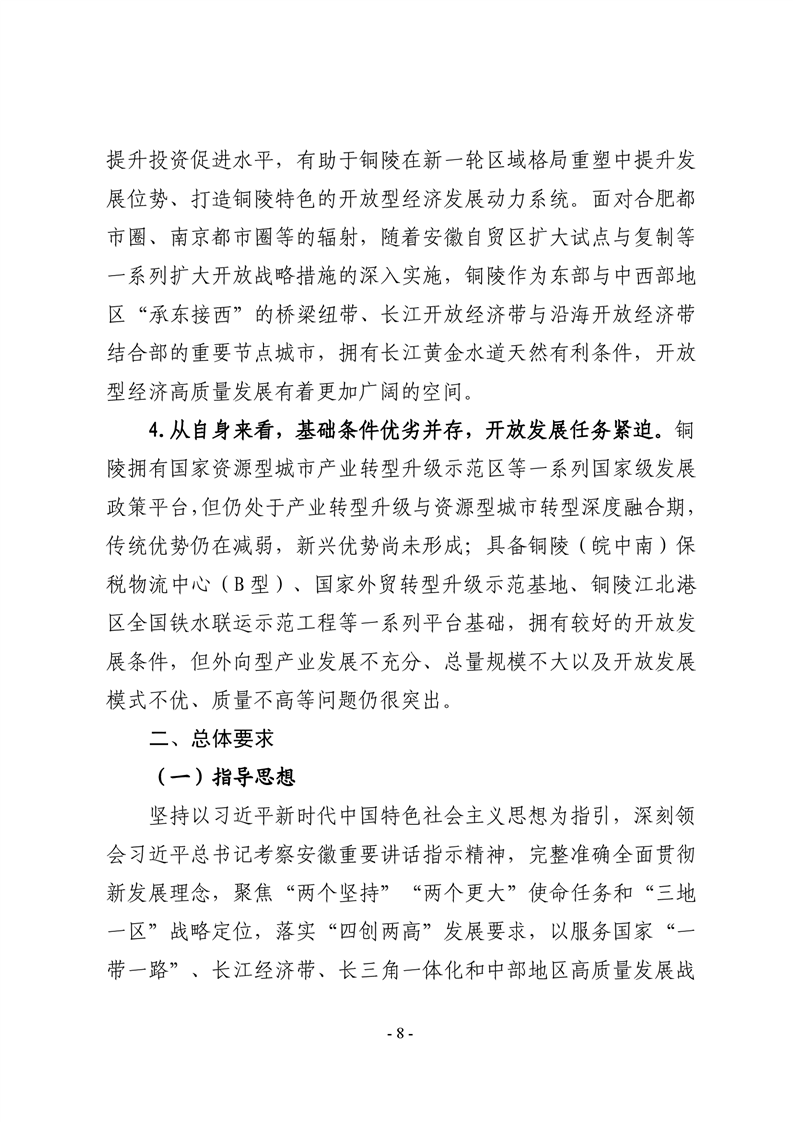 提升投资促进水平，有助于铜陵在新一轮区域格局重塑中提升发展位势、打造铜陵特色的开放型经济发展动力系统。面对合肥都市圈、南京都市圈等的辐射，随着安徽自贸区扩大试点与复制等一系列扩大开放战略措施的深入实施，铜陵作为东部与中西部地区“承东接西”的桥梁纽带、长江开放经济带与沿海开放经济带结合部的重要节点城市，拥有长江黄金水道天然有利条件，开放型经济高质量发展有着更加广阔的空间。

4.从自身来看，基础条件优劣并存，开放发展任务紧迫。铜陵拥有国家资源型城市产业转型升级示范区等一系列国家级发展政策平台，但仍处于产业转型升级与资源型城市转型深度融合期，传统优势仍在减弱，新兴优势尚未形成；具备铜陵（皖中南）保税物流中心（B型）、国家外贸转型升级示范基地、铜陵江北港区全国铁水联运示范工程等一系列平台基础，拥有较好的开放发展条件，但外向型产业发展不充分、总量规模不大以及开放发展模式不优、质量不高等问题仍很突出。

二、总体要求

（一）指导思想

坚持以习近平新时代中国特色社会主义思想为指引，深刻领会习近平总书记考察安徽重要讲话指示精神，完整准确全面贯彻新发展理念，聚焦“两个坚持”“两个更大”使命任务和“三地一区”战略定位，落实“四创两高”发展要求，以服务国家“一带一路”、长江经济带、长三角一体化和中部地区高质量发展战

- 8 -